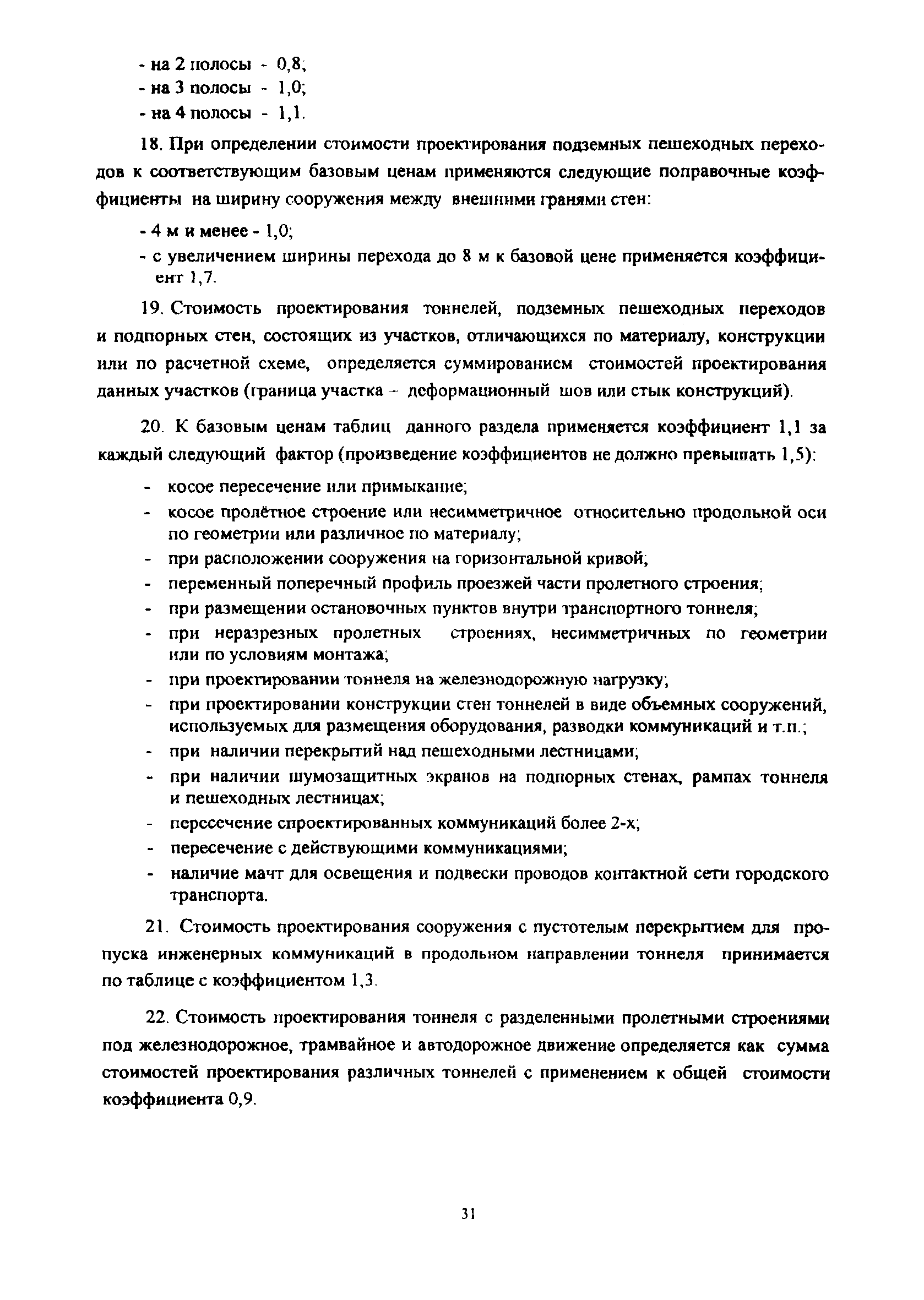 - на 2 полосы - 0,8;
- на 3 полосы - 1,0;
- на 4 полосы - 1,1.

18. При определении стоимости проектирования подземных пешеходных переходов к соответствующим базовым ценам применяются следующие поправочные коэффициенты на ширину сооружения между внешними гранями стен:

- 4 м и менее - 1,0;
- с увеличением ширины перехода до 8 м к базовой цене применяется коэффициент 1,7.

19. Стоимость проектирования тоннелей, подземных пешеходных переходов и подпорных стен, состоящих из участков, отличающихся по материалу, конструкции или по расчетной схеме, определяется суммированием стоимостей проектирования данных участков (граница участка – деформационный шов или стык конструкций).

20. К базовым ценам таблиц данного раздела применяется коэффициент 1,1 за каждый следующий фактор (произведение коэффициентов не должно превышать 1,5):

- косое пересечение или примыкание;
- косое пролётное строение или несимметричное относительно продольной оси по геометрии или различное по материалу;
- при расположении сооружения на горизонтальной кривой;
- переменный поперечный профиль проезжей части пролетного строения;
- при размещении остановочных пунктов внутри транспортного тоннеля;
- при неразрезных пролетных строениях, несимметричных по геометрии или по условиям монтажа;
- при проектировании тоннеля на железнодорожную нагрузку;
- при проектировании конструкции стен тоннелей в виде объемных сооружений, используемых для размещения оборудования, разводки коммуникаций и т.п.;
- при наличии перекрытий над пешеходными лестницами;
- при наличии шумозащитных экранов на подпорных стенах, рампах тоннеля и пешеходных лестницах;
- пересечение спроектированных коммуникаций более 2-х;
- пересечение с действующими коммуникациями;
- наличие мачт для освещения и подвески проводов контактной сети городского транспорта.

21. Стоимость проектирования сооружения с пустотелым перекрытием для пропуска инженерных коммуникаций в продольном направлении тоннеля принимается по таблице с коэффициентом 1,3.

22. Стоимость проектирования тоннеля с разделенными пролетными строениями под железнодорожное, трамвайное и автодорожное движение определяется как сумма стоимостей проектирования различных тоннелей с применением к общей стоимости коэффициента 0,9.

31